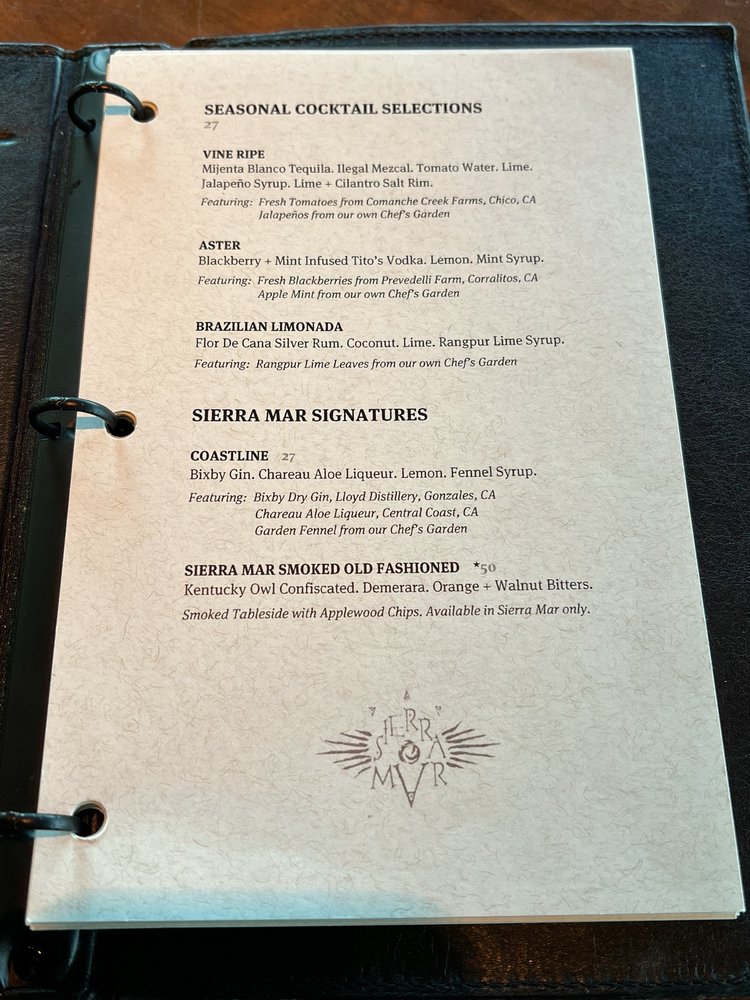 SEASONAL COCKTAIL SELECTIONS
27

VINE RIPE
Mijenta Blanco Tequila. Ilegal Mezcal. Tomato Water. Lime. Jalapeño Syrup. Lime + Cilantro Salt Rim.
Featuring: Fresh Tomatoes from Comanche Creek Farms, Chico, CA
Jalapeños from our own Chef's Garden

ASTER
Blackberry + Mint Infused Tito's Vodka. Lemon. Mint Syrup.
Featuring: Fresh Blackberries from Prevedelli Farm, Corralitos, CA
Apple Mint from our own Chef's Garden

BRAZILIAN LIMONADA
Flor De Cana Silver Rum. Coconut. Lime. Rangpur Lime Syrup.
Featuring: Rangpur Lime Leaves from our own Chef's Garden

SIERRA MAR SIGNATURES

COASTLINE 27
Bixby Gin. Chareau Aloe Liqueur. Lemon. Fennel Syrup.
Featuring: Bixby Dry Gin, Lloyd Distillery, Gonzales, CA
Chareau Aloe Liqueur, Central Coast, CA
Garden Fennel from our Chef's Garden

SIERRA MAR SMOKED OLD FASHIONED *50
Kentucky Owl Confiscated. Demerara. Orange + Walnut Bitters.
Smoked Tableside with Applewood Chips. Available in Sierra Mar only.

SIERRA MAR